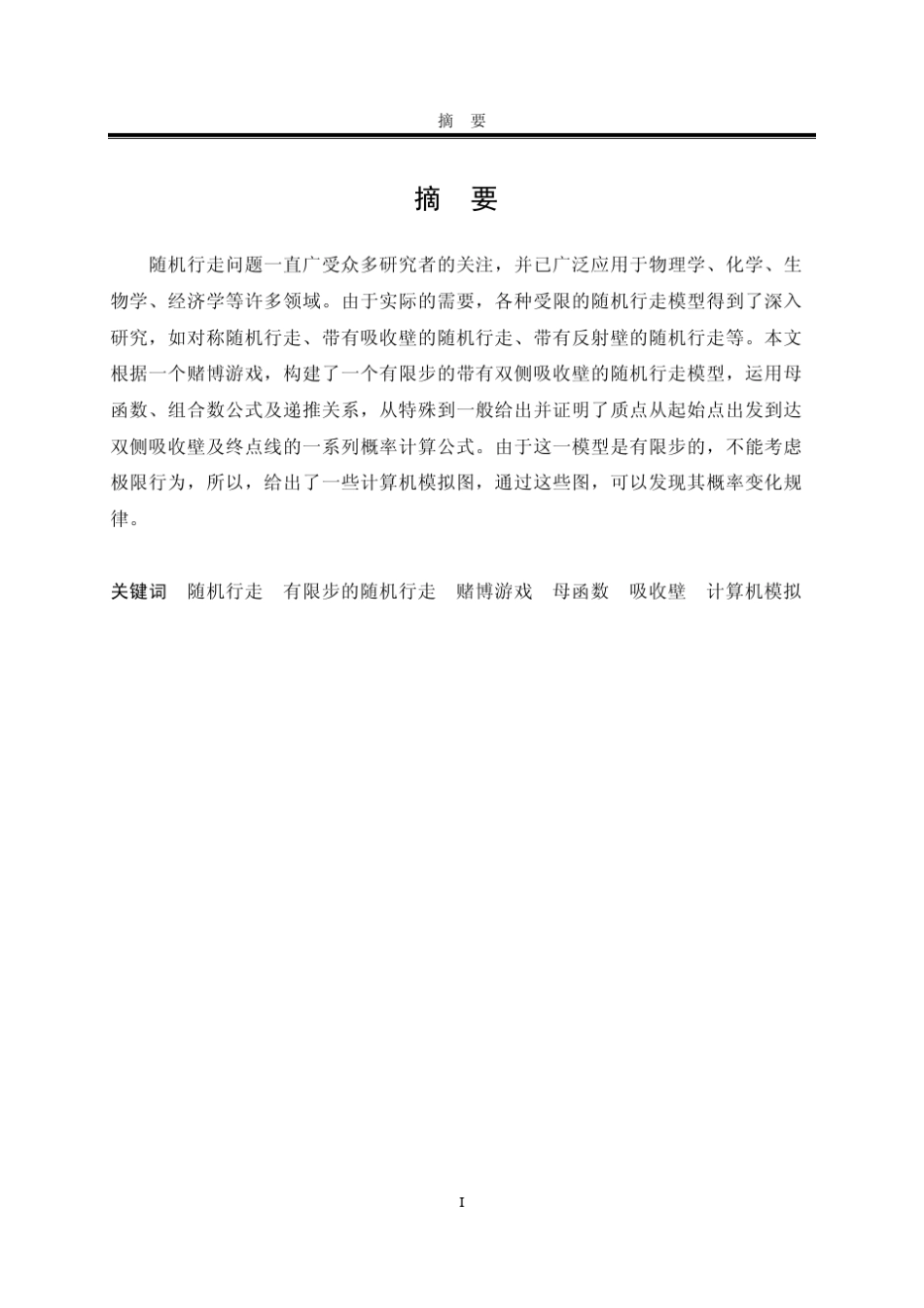 摘　要

摘　要

随机行走问题一直广受众多研究者的关注，并已广泛应用于物理学、化学、生物学、经济学等许多领域。由于实际的需要，各种受限的随机行走模型得到了深入研究，如对称随机行走、带有吸收壁的随机行走、带有反射壁的随机行走等。本文根据一个赌博游戏，构建了一个有限步的带有双侧吸收壁的随机行走模型，运用母函数、组合数公式及递推关系，从特殊到一般给出并证明了质点从起始点出发到达双侧吸收壁及终点线的一系列概率计算公式。由于这一模型是有限步的，不能考虑极限行为，所以，给出了一些计算机模拟图，通过这些图，可以发现其概率变化规律。

关键词　随机行走　有限步的随机行走　赌博游戏　母函数　吸收壁　计算机模拟

I